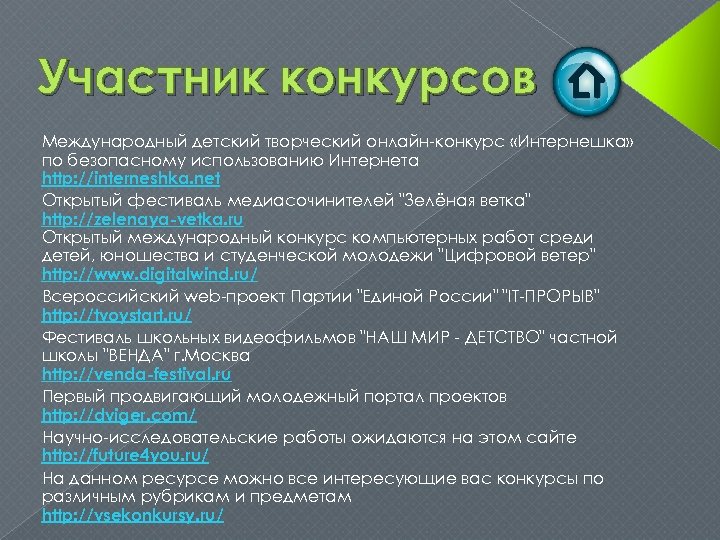 Участник конкурсов

Международный детский творческий онлайн-конкурс «Интернешка» по безопасному использованию Интернета
http://interneshka.net
Открытый фестиваль медиасочинителей "Зелёная ветка"
http://zelenaya-vetka.ru
Открытый международный конкурс компьютерных работ среди детей, юношества и студенческой молодежи "Цифровой ветер"
http://www.digitalwind.ru/
Всероссийский web-проект Партии "Единой России" "IT-ПРОРЫВ"
http://tvoystart.ru/
Фестиваль школьных видеофильмов "НАШ МИР - ДЕТСТВО" частной школы "ВЕНДА" г.Москва
http://venda-festival.ru
Первый продвигающий молодежный портал проектов
http://dviger.com/
Научно-исследовательские работы ожидаются на этом сайте
http://future4you.ru/
На данном ресурсе можно все интересующие вас конкурсы по различным рубрикам и предметам
http://vsekonkursy.ru/